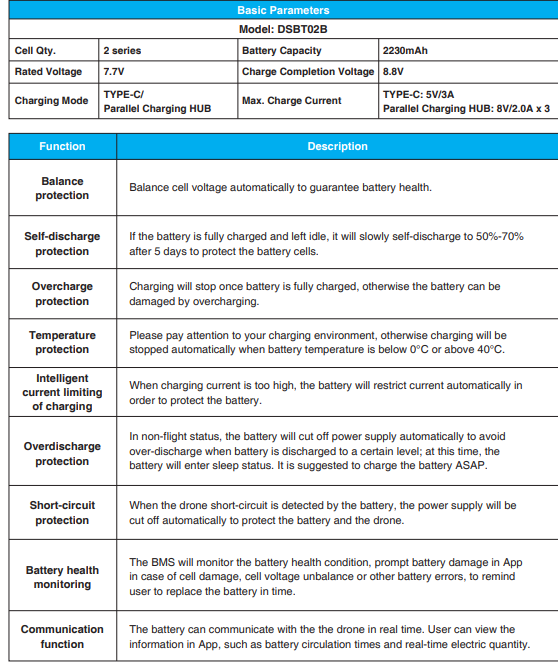 | Basic Parameters | | | |
|---|---|---|---|
| Model: DSBT02B | | | |
| Cell Qty. | 2 series | Battery Capacity | 2230mAh |
| Rated Voltage | 7.7V | Charge Completion Voltage | 8.8V |
| Charging Mode | TYPE-C/ Parallel Charging HUB | Max. Charge Current | TYPE-C: 5V/3A Parallel Charging HUB: 8V/2.0A x 3 |

| Function | Description |
|---|---|
| Balance protection | Balance cell voltage automatically to guarantee battery health. |
| Self-discharge protection | If the battery is fully charged and left idle, it will slowly self-discharge to 50%-70% after 5 days to protect the battery cells. |
| Overcharge protection | Charging will stop once battery is fully charged, otherwise the battery can be damaged by overcharging. |
| Temperature protection | Please pay attention to your charging environment, otherwise charging will be stopped automatically when battery temperature is below 0°C or above 40°C. |
| Intelligent current limiting of charging | When charging current is too high, the battery will restrict current automatically in order to protect the battery. |
| Overdischarge protection | In non-flight status, the battery will cut off power supply automatically to avoid over-discharge when battery is discharged to a certain level; at this time, the battery will enter sleep status. It is suggested to charge the battery ASAP. |
| Short-circuit protection | When the drone short-circuit is detected by the battery, the power supply will be cut off automatically to protect the battery and the drone. |
| Battery health monitoring | The BMS will monitor the battery health condition, prompt battery damage in App in case of cell damage, cell voltage unbalance or other battery errors, to remind user to replace the battery in time. |
| Communication function | The battery can communicate with the the drone in real time. User can view the information in App, such as battery circulation times and real-time electric quantity. |